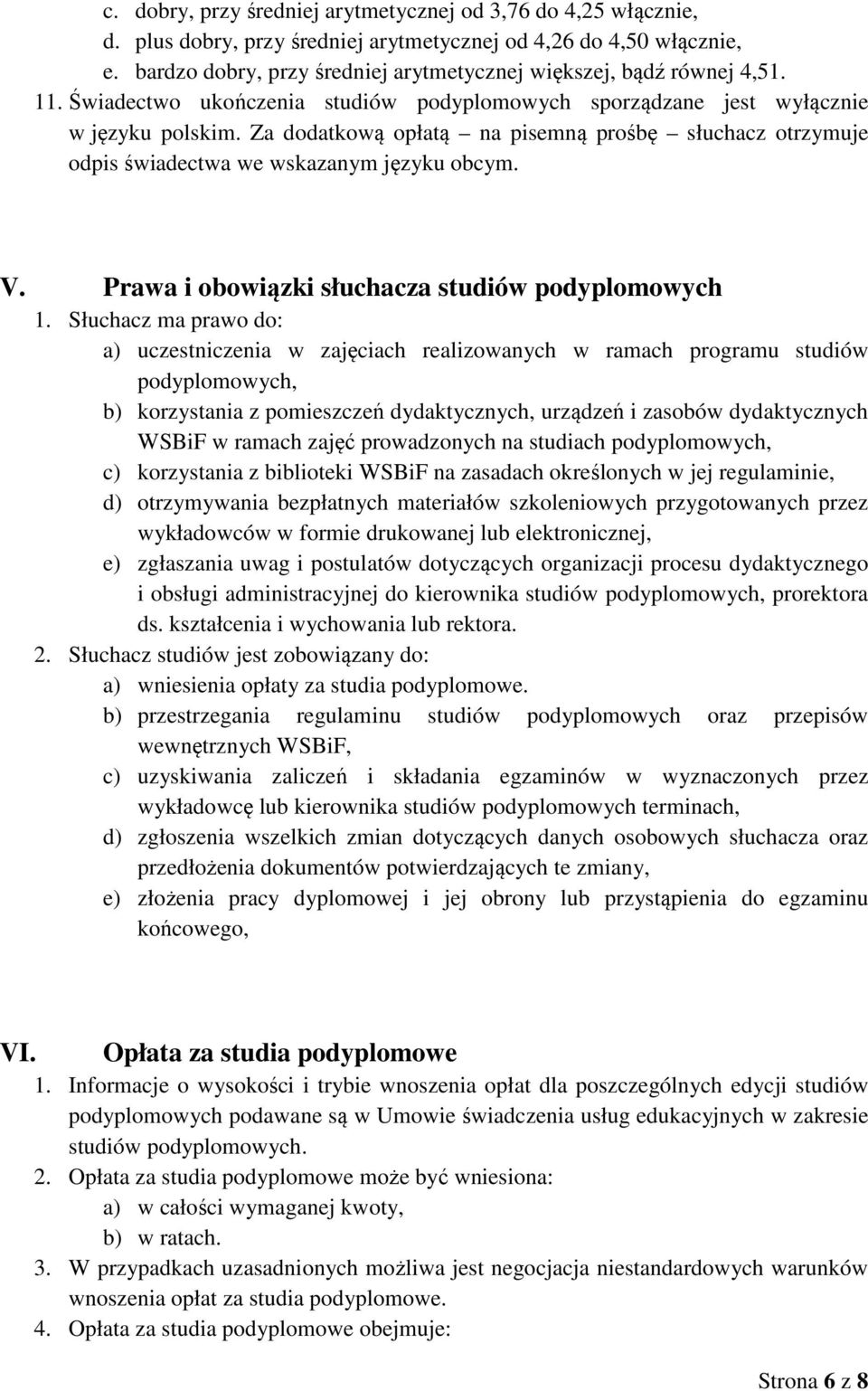 c. dobry, przy średniej arytmetycznej od 3,76 do 4,25 włącznie,
d. plus dobry, przy średniej arytmetycznej od 4,26 do 4,50 włącznie,
e. bardzo dobry, przy średniej arytmetycznej większej, bądź równej 4,51.
11. Świadectwo ukończenia studiów podyplomowych sporządzane jest wyłącznie w języku polskim. Za dodatkową opłatą – na pisemną prośbę – słuchacz otrzymuje odpis świadectwa we wskazanym języku obcym.

V. Prawa i obowiązki słuchacza studiów podyplomowych
1. Słuchacz ma prawo do:
a) uczestniczenia w zajęciach realizowanych w ramach programu studiów podyplomowych,
b) korzystania z pomieszczeń dydaktycznych, urządzeń i zasobów dydaktycznych WSBiF w ramach zajęć prowadzonych na studiach podyplomowych,
c) korzystania z biblioteki WSBiF na zasadach określonych w jej regulaminie,
d) otrzymywania bezpłatnych materiałów szkoleniowych przygotowanych przez wykładowców w formie drukowanej lub elektronicznej,
e) zgłaszania uwag i postulatów dotyczących organizacji procesu dydaktycznego i obsługi administracyjnej do kierownika studiów podyplomowych, prorektora ds. kształcenia i wychowania lub rektora.
2. Słuchacz studiów jest zobowiązany do:
a) wniesienia opłaty za studia podyplomowe.
b) przestrzegania regulaminu studiów podyplomowych oraz przepisów wewnętrznych WSBiF,
c) uzyskiwania zaliczeń i składania egzaminów w wyznaczonych przez wykładowcę lub kierownika studiów podyplomowych terminach,
d) zgłoszenia wszelkich zmian dotyczących danych osobowych słuchacza oraz przedłożenia dokumentów potwierdzających te zmiany,
e) złożenia pracy dyplomowej i jej obrony lub przystąpienia do egzaminu końcowego,

VI. Opłata za studia podyplomowe
1. Informacje o wysokości i trybie wnoszenia opłat dla poszczególnych edycji studiów podyplomowych podawane są w Umowie świadczenia usług edukacyjnych w zakresie studiów podyplomowych.
2. Opłata za studia podyplomowe może być wniesiona:
a) w całości wymaganej kwoty,
b) w ratach.
3. W przypadkach uzasadnionych możliwa jest negocjacja niestandardowych warunków wnoszenia opłat za studia podyplomowe.
4. Opłata za studia podyplomowe obejmuje:

Strona 6 z 8